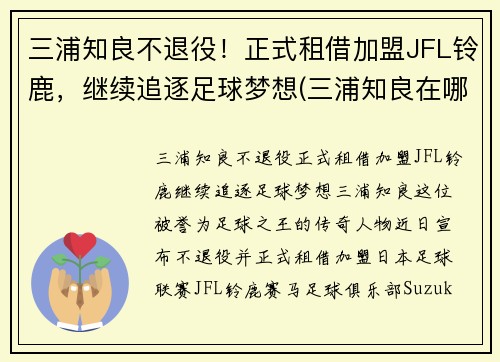 三浦知良不退役！正式租借加盟JFL铃鹿，继续追逐足球梦想(三浦知良在哪

三浦知良不退役正式租借加盟JFL铃鹿继续追逐足球梦想三浦知良这位被誉为足球之王的传奇人物近日宣布不退役并正式租借加盟日本足球联赛JFL铃鹿赛马足球俱乐部Suzuk